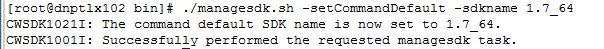 [root@dnptlx102 bin]# ./managesdk.sh -setCommandDefault -sdkname 1.7_64
CWSDK1021I: The command default SDK name is now set to 1.7_64.
CWSDK1001I: Successfully performed the requested managesdk task.